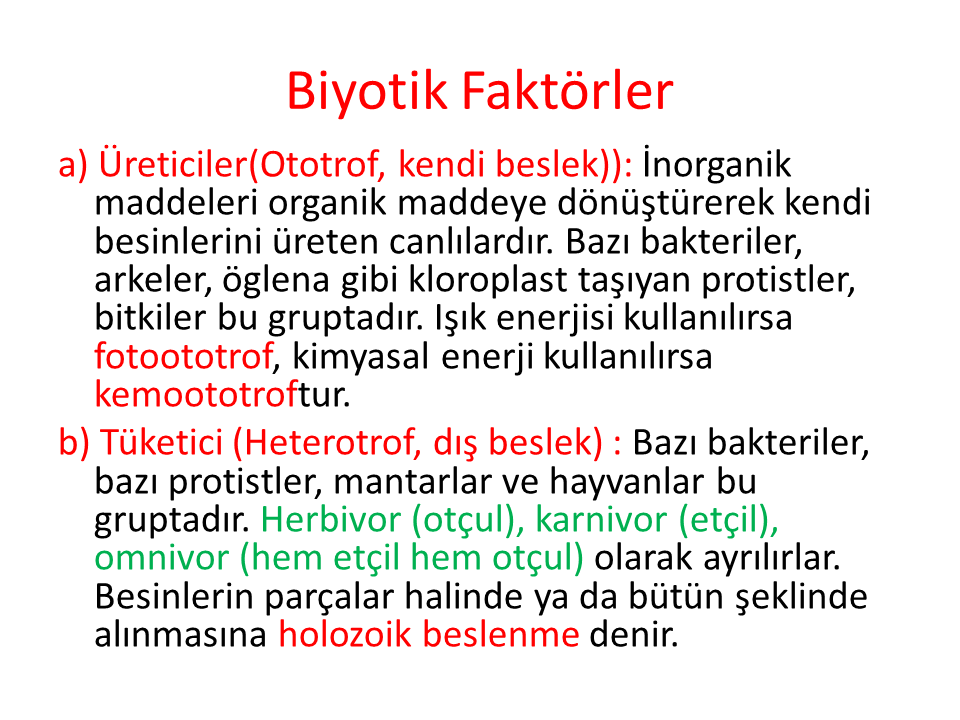 Biyotik Faktörler

a) Üreticiler(Ototrof, kendi beslek)): İnorganik maddeleri organik maddeye dönüştürerek kendi besinlerini üreten canlılardır. Bazı bakteriler, arkeler, öglena gibi kloroplast taşıyan protistler, bitkiler bu gruptadır. Işık enerjisi kullanılırsa fotoototrof, kimyasal enerji kullanılırsa kemoototroftur.

b) Tüketici (Heterotrof, dış beslek) : Bazı bakteriler, bazı protistler, mantarlar ve hayvanlar bu gruptadır. Herbivor (otçul), karnivor (etçil), omnivor (hem etçil hem otçul) olarak ayrılırlar. Besinlerin parçalar halinde ya da bütün şeklinde alınmasına holozoik beslenme denir.